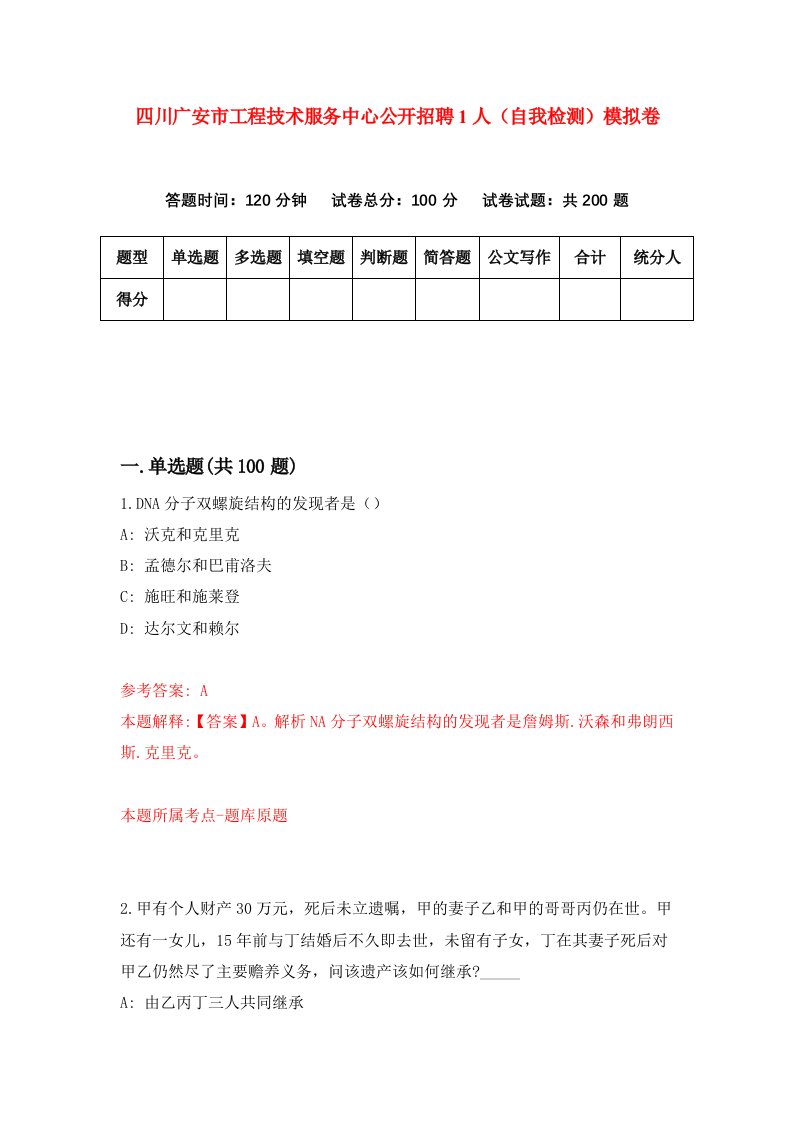 四川广安市工程技术服务中心公开招聘1人（自我检测）模拟卷

答题时间：120分钟　试卷总分：100分　试卷试题：共200题

| 题型 | 单选题 | 多选题 | 填空题 | 判断题 | 简答题 | 公文写作 | 合计 | 统分人 |
|---|---|---|---|---|---|---|---|---|
| 得分 | | | | | | | | |

一.单选题(共100题)

1.DNA分子双螺旋结构的发现者是（）

A: 沃克和克里克

B: 孟德尔和巴甫洛夫

C: 施旺和施莱登

D: 达尔文和赖尔

参考答案: A

本题解释:【答案】A。解析NA分子双螺旋结构的发现者是詹姆斯.沃森和弗朗西斯.克里克。

本题所属考点-题库原题

2.甲有个人财产30万元，死后未立遗嘱，甲的妻子乙和甲的哥哥丙仍在世。甲还有一女儿，15年前与丁结婚后不久即去世，未留有子女，丁在其妻子死后对甲乙仍然尽了主要赡养义务，问该遗产该如何继承?_____

A: 由乙丙丁三人共同继承